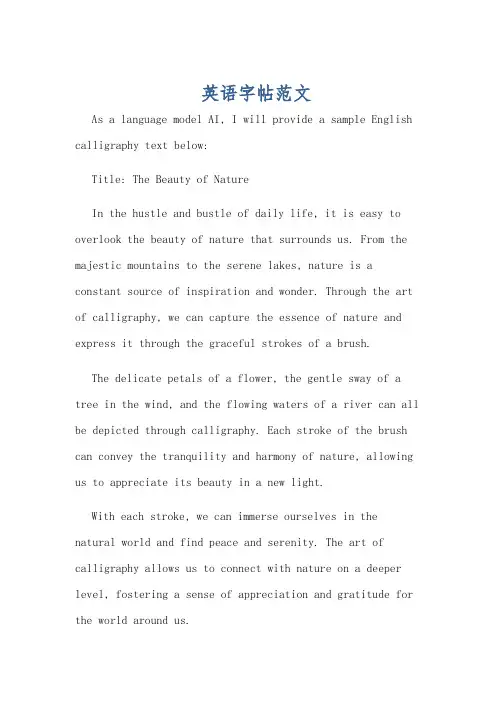 英语字帖范文

As a language model AI, I will provide a sample English calligraphy text below:

Title: The Beauty of Nature

In the hustle and bustle of daily life, it is easy to overlook the beauty of nature that surrounds us. From the majestic mountains to the serene lakes, nature is a constant source of inspiration and wonder. Through the art of calligraphy, we can capture the essence of nature and express it through the graceful strokes of a brush.

The delicate petals of a flower, the gentle sway of a tree in the wind, and the flowing waters of a river can all be depicted through calligraphy. Each stroke of the brush can convey the tranquility and harmony of nature, allowing us to appreciate its beauty in a new light.

With each stroke, we can immerse ourselves in the natural world and find peace and serenity. The art of calligraphy allows us to connect with nature on a deeper level, fostering a sense of appreciation and gratitude for the world around us.